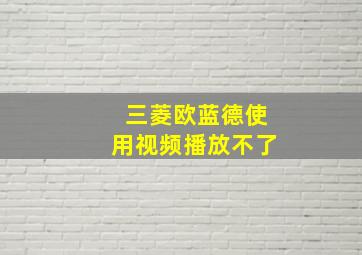 三菱欧蓝德使用视频播放不了